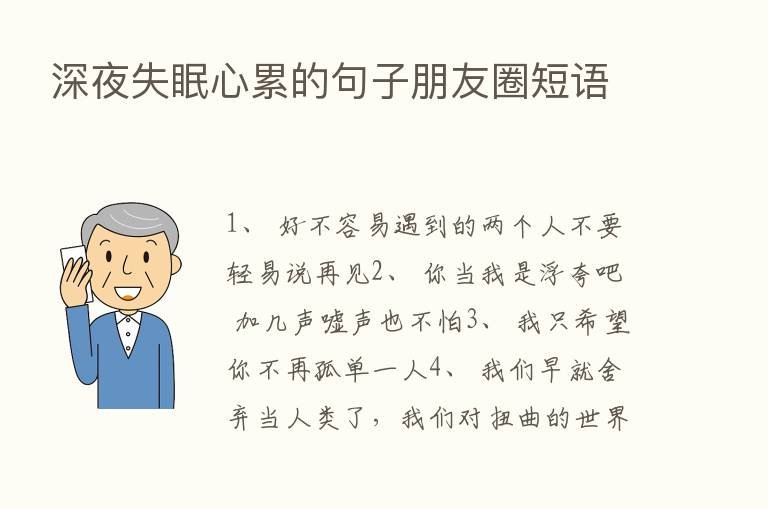 深夜失眠心累的句子朋友圈短语

1、 好不容易遇到的两个人不要轻易说再见2、 你当我是浮夸吧 加几声嘘声也不怕3、 我只希望你不再孤单一人4、 我们早就舍弃当人类了，我们对扭曲的世界